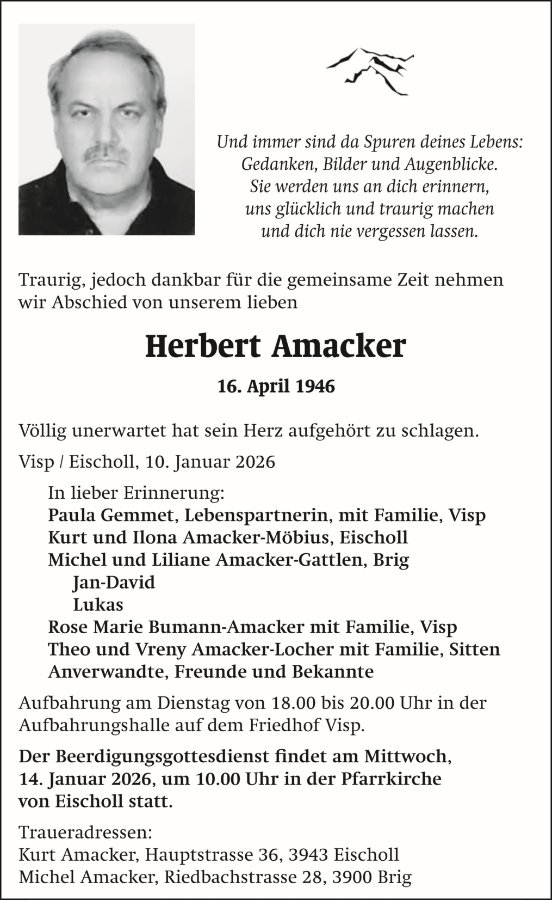 Und immer sind da Spuren deines Lebens:
Gedanken, Bilder und Augenblicke.
Sie werden uns an dich erinnern,
uns glücklich und traurig machen
und dich nie vergessen lassen.

Traurig, jedoch dankbar für die gemeinsame Zeit nehmen wir Abschied von unserem lieben

Herbert Amacker

16. April 1946

Völlig unerwartet hat sein Herz aufgehört zu schlagen.

Visp / Eischoll, 10. Januar 2026

In lieber Erinnerung:
Paula Gemmet, Lebenspartnerin, mit Familie, Visp
Kurt und Ilona Amacker-Möbius, Eischoll
Michel und Liliane Amacker-Gattlen, Brig
Jan-David
Lukas
Rose Marie Bumann-Amacker mit Familie, Visp
Theo und Vreny Amacker-Locher mit Familie, Sitten
Anverwandte, Freunde und Bekannte

Aufbahrung am Dienstag von 18.00 bis 20.00 Uhr in der Aufbahrungshalle auf dem Friedhof Visp.

Der Beerdigungsgottesdienst findet am Mittwoch, 14. Januar 2026, um 10.00 Uhr in der Pfarrkirche von Eischoll statt.

Traueradressen:
Kurt Amacker, Hauptstrasse 36, 3943 Eischoll
Michel Amacker, Riedbachstrasse 28, 3900 Brig